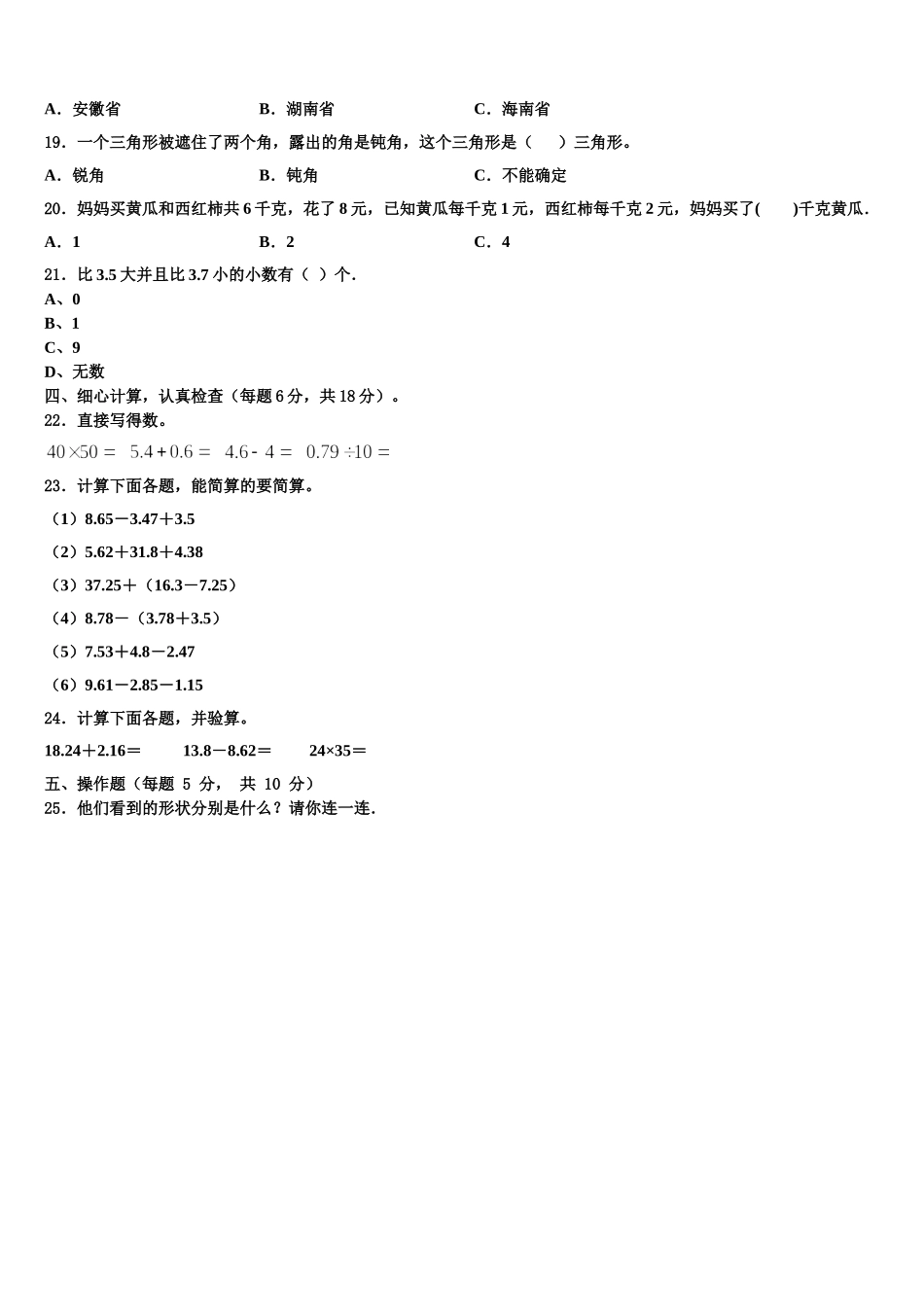 A．安徽省　　　　　　　B．湖南省　　　　　　　C．海南省

19．一个三角形被遮住了两个角，露出的角是钝角，这个三角形是（　　）三角形。

A．锐角　　　　　　　B．钝角　　　　　　　C．不能确定

20．妈妈买黄瓜和西红柿共 6 千克，花了 8 元，已知黄瓜每千克 1 元，西红柿每千克 2 元，妈妈买了(　　)千克黄瓜.

A．1　　　　　　　B．2　　　　　　　C．4

21．比 3.5 大并且比 3.7 小的小数有（ ）个.
A、0
B、1
C、9
D、无数
四、细心计算，认真检查（每题 6 分，共 18 分）。
22．直接写得数。

$40\times50=$　$5.4+0.6=$　$4.6-4=$　$0.79\div10=$

23．计算下面各题，能简算的要简算。

（1）8.65－3.47＋3.5

（2）5.62＋31.8＋4.38

（3）37.25＋（16.3－7.25）

（4）8.78－（3.78＋3.5）

（5）7.53＋4.8－2.47

（6）9.61－2.85－1.15

24．计算下面各题，并验算。

18.24＋2.16＝　　13.8－8.62＝　　24×35＝

五、操作题（每题 5 分， 共 10 分）
25．他们看到的形状分别是什么？请你连一连.